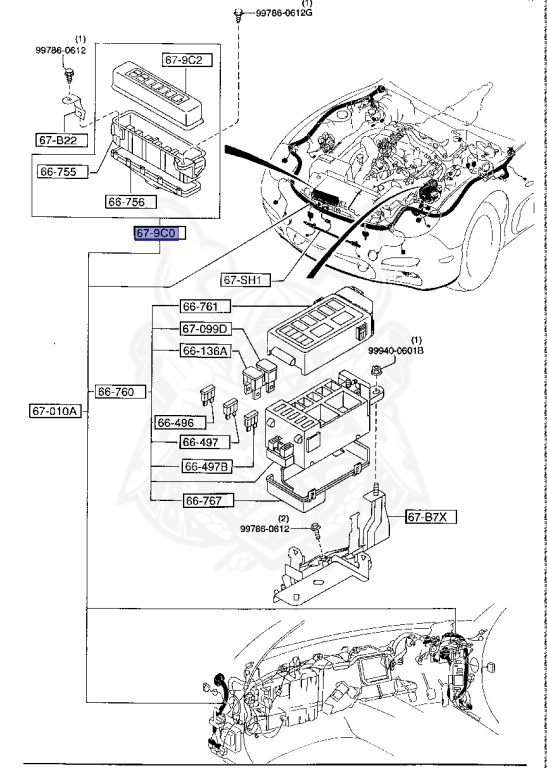 (1)
99786-0612G

(1)
99786-0612

67-9C2

67-B22

66-755

66-756

67-9C0

67-SH1

66-761

67-099D

66-136A

(1)
99940-0601B

67-010A

66-760

66-496

66-497

66-497B

66-767

67-B7X

(2)
99786-0612